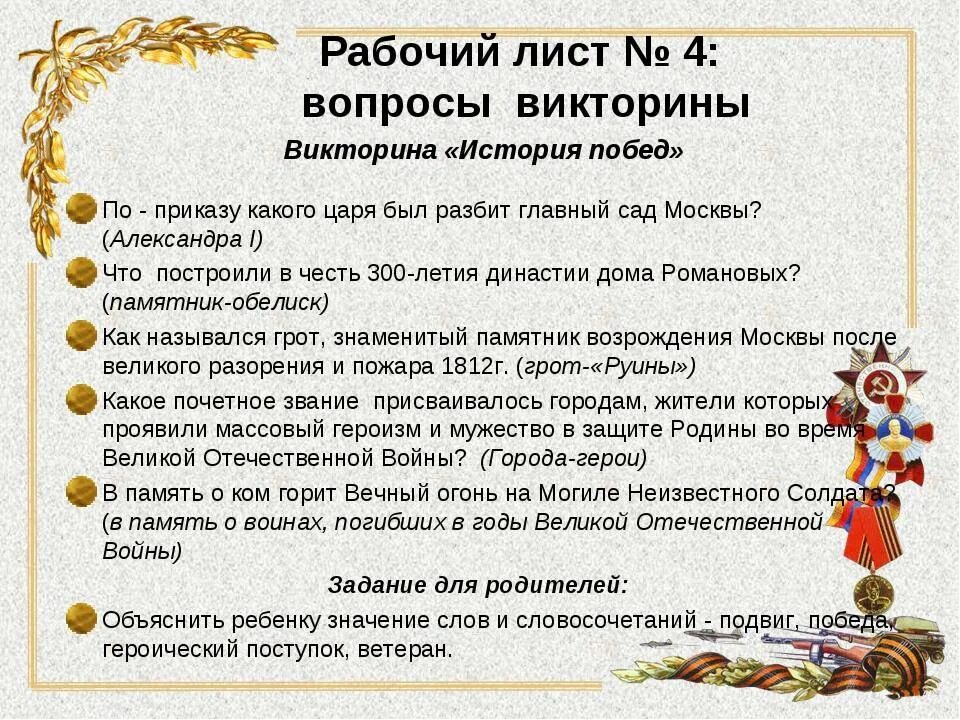 Рабочий лист № 4:
вопросы викторины

Викторина «История побед»

По - приказу какого царя был разбит главный сад Москвы? (Александра I)

Что построили в честь 300-летия династии дома Романовых? (памятник-обелиск)

Как назывался грот, знаменитый памятник возрождения Москвы после великого разорения и пожара 1812г. (грот-«Руины»)

Какое почетное звание присваивалось городам, жители которых проявили массовый героизм и мужество в защите Родины во время Великой Отечественной Войны? (Города-герои)

В память о ком горит Вечный огонь на Могиле Неизвестного Солдата? (в память о воинах, погибших в годы Великой Отечественной Войны)

Задание для родителей:

Объяснить ребенку значение слов и словосочетаний - подвиг, победа, героический поступок, ветеран.